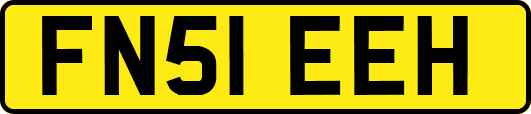 FN51 EEH